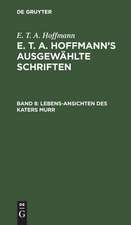 DE GRUYTER

E. T. A. Hoffmann

E. T. A. HOFFMANN'S AUSGEWÄHLTE SCHRIFTEN

BAND 8: LEBENS-ANSICHTEN DES KATERS MURR

DE G